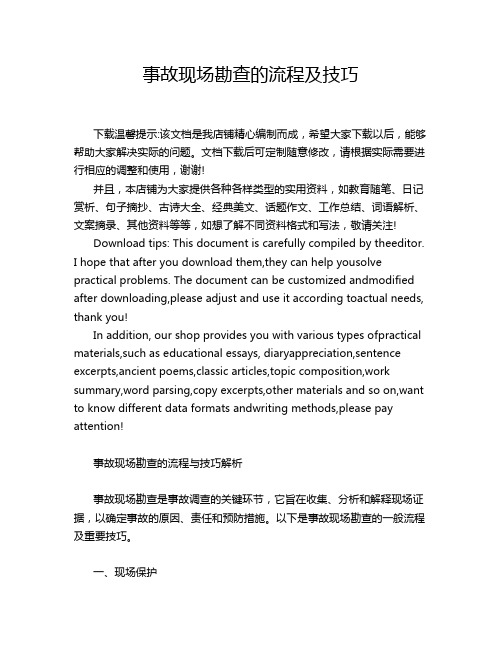 事故现场勘查的流程及技巧

下载温馨提示:该文档是我店铺精心编制而成，希望大家下载以后，能够帮助大家解决实际的问题。文档下载后可定制随意修改，请根据实际需要进行相应的调整和使用，谢谢!

并且，本店铺为大家提供各种各样类型的实用资料，如教育随笔、日记赏析、句子摘抄、古诗大全、经典美文、话题作文、工作总结、词语解析、文案摘录、其他资料等等，如想了解不同资料格式和写法，敬请关注!

Download tips: This document is carefully compiled by theeditor. I hope that after you download them,they can help yousolve practical problems. The document can be customized andmodified after downloading,please adjust and use it according toactual needs, thank you!

In addition, our shop provides you with various types ofpractical materials,such as educational essays, diaryappreciation,sentence excerpts,ancient poems,classic articles,topic composition,work summary,word parsing,copy excerpts,other materials and so on,want to know different data formats andwriting methods,please pay attention!

事故现场勘查的流程与技巧解析

事故现场勘查是事故调查的关键环节，它旨在收集、分析和解释现场证据，以确定事故的原因、责任和预防措施。以下是事故现场勘查的一般流程及重要技巧。

一、现场保护